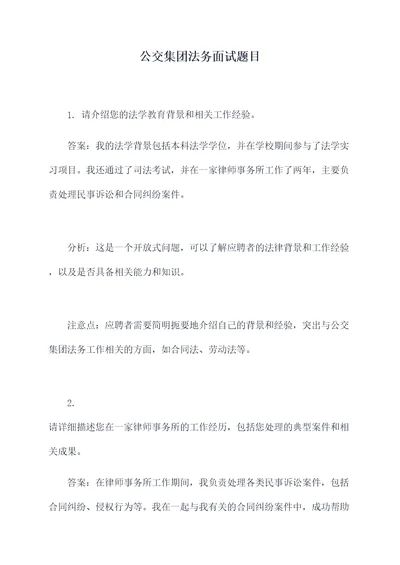 公交集团法务面试题目

1. 请介绍您的法学教育背景和相关工作经验。

答案：我的法学背景包括本科法学学位，并在学校期间参与了法学实习项目。我还通过了司法考试，并在一家律师事务所工作了两年，主要负责处理民事诉讼和合同纠纷案件。

分析：这是一个开放式问题，可以了解应聘者的法律背景和工作经验，以及是否具备相关能力和知识。

注意点：应聘者需要简明扼要地介绍自己的背景和经验，突出与公交集团法务工作相关的方面，如合同法、劳动法等。

2.
请详细描述您在一家律师事务所的工作经历，包括您处理的典型案件和相关成果。

答案：在律师事务所工作期间，我负责处理各类民事诉讼案件，包括合同纠纷、侵权行为等。我在一起与我有关的合同纠纷案件中，成功帮助